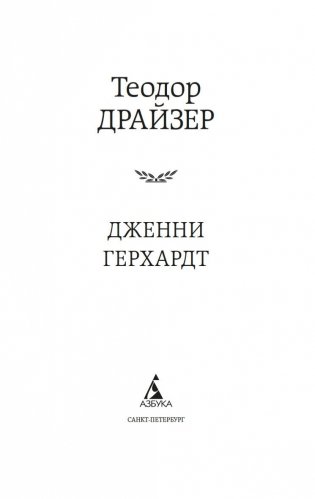 Теодор
ДРАЙЗЕР

ДЖЕННИ
ГЕРХАРДТ

АЗБУКА

САНКТ-ПЕТЕРБУРГ